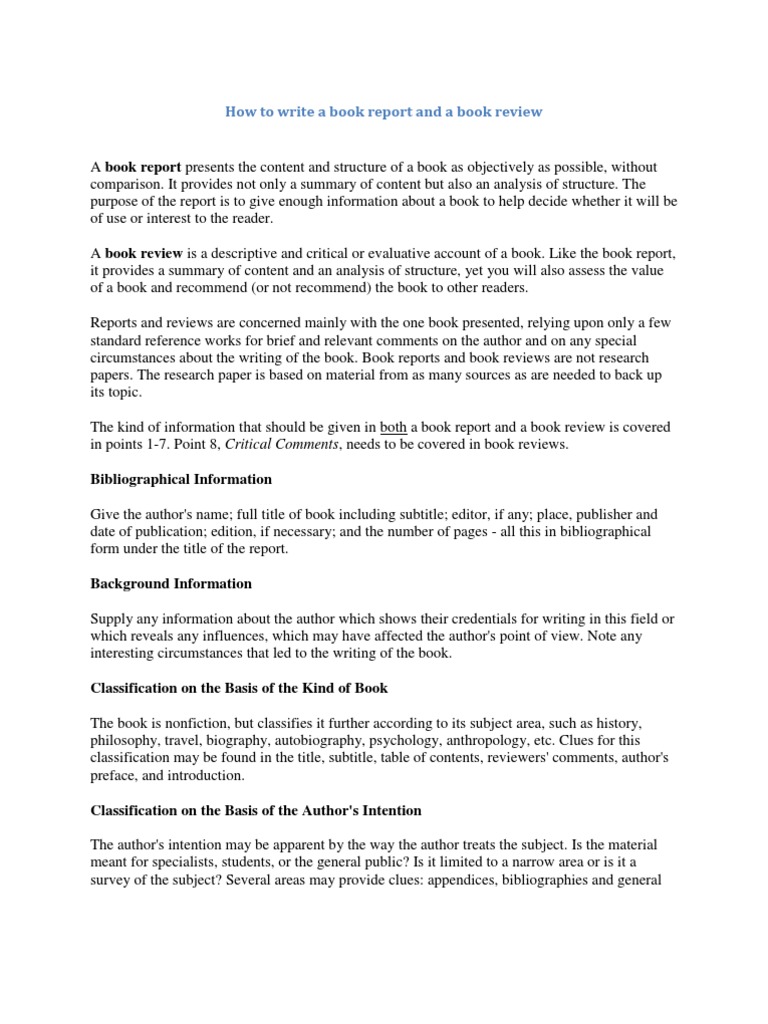 How to write a book report and a book review

A book report presents the content and structure of a book as objectively as possible, without comparison. It provides not only a summary of content but also an analysis of structure. The purpose of the report is to give enough information about a book to help decide whether it will be of use or interest to the reader.

A book review is a descriptive and critical or evaluative account of a book. Like the book report, it provides a summary of content and an analysis of structure, yet you will also assess the value of a book and recommend (or not recommend) the book to other readers.

Reports and reviews are concerned mainly with the one book presented, relying upon only a few standard reference works for brief and relevant comments on the author and on any special circumstances about the writing of the book. Book reports and book reviews are not research papers. The research paper is based on material from as many sources as are needed to back up its topic.

The kind of information that should be given in both a book report and a book review is covered in points 1-7. Point 8, Critical Comments, needs to be covered in book reviews.

Bibliographical Information

Give the author's name; full title of book including subtitle; editor, if any; place, publisher and date of publication; edition, if necessary; and the number of pages - all this in bibliographical form under the title of the report.

Background Information

Supply any information about the author which shows their credentials for writing in this field or which reveals any influences, which may have affected the author's point of view. Note any interesting circumstances that led to the writing of the book.

Classification on the Basis of the Kind of Book

The book is nonfiction, but classifies it further according to its subject area, such as history, philosophy, travel, biography, autobiography, psychology, anthropology, etc. Clues for this classification may be found in the title, subtitle, table of contents, reviewers' comments, author's preface, and introduction.

Classification on the Basis of the Author's Intention

The author's intention may be apparent by the way the author treats the subject. Is the material meant for specialists, students, or the general public? Is it limited to a narrow area or is it a survey of the subject? Several areas may provide clues: appendices, bibliographies and general